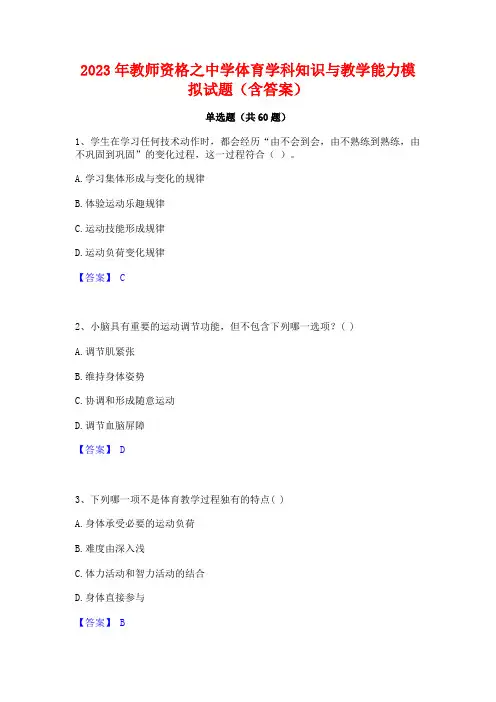 2023 年教师资格之中学体育学科知识与教学能力模拟试题（含答案）

单选题（共 60 题）

1、学生在学习任何技术动作时，都会经历“由不会到会，由不熟练到熟练，由不巩固到巩固”的变化过程，这一过程符合（ ）。

A. 学习集体形成与变化的规律

B. 体验运动乐趣规律

C. 运动技能形成规律

D. 运动负荷变化规律

【答案】 C

2、小脑具有重要的运动调节功能，但不包含下列哪一选项？（ ）

A. 调节肌紧张

B. 维持身体姿势

C. 协调和形成随意运动

D. 调节血脑屏障

【答案】 D

3、下列哪一项不是体育教学过程独有的特点（ ）

A. 身体承受必要的运动负荷

B. 难度由深入浅

C. 体力活动和智力活动的结合

D. 身体直接参与

【答案】 B